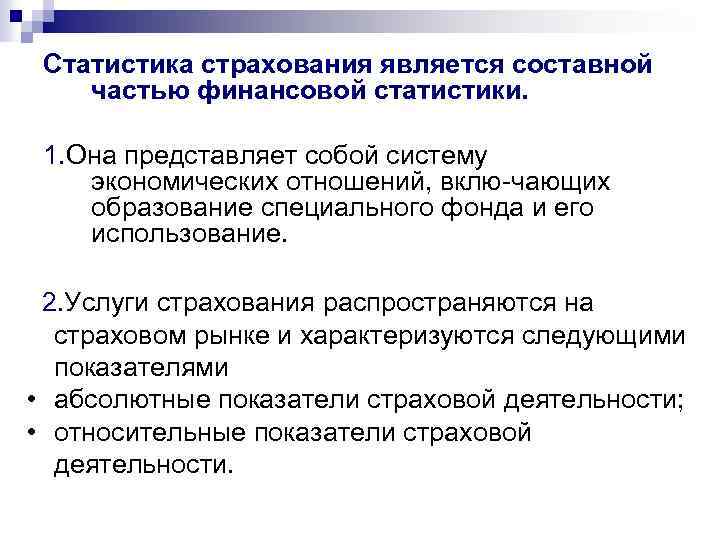 Статистика страхования является составной частью финансовой статистики.

1.Она представляет собой систему экономических отношений, вклю-чающих образование специального фонда и его использование.

2.Услуги страхования распространяются на страховом рынке и характеризуются следующими показателями

• абсолютные показатели страховой деятельности;
• относительные показатели страховой деятельности.